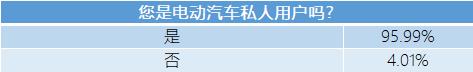 | 您是电动汽车私人用户吗？ | |
|---|---|
| 是 | 95.99% |
| 否 | 4.01% |